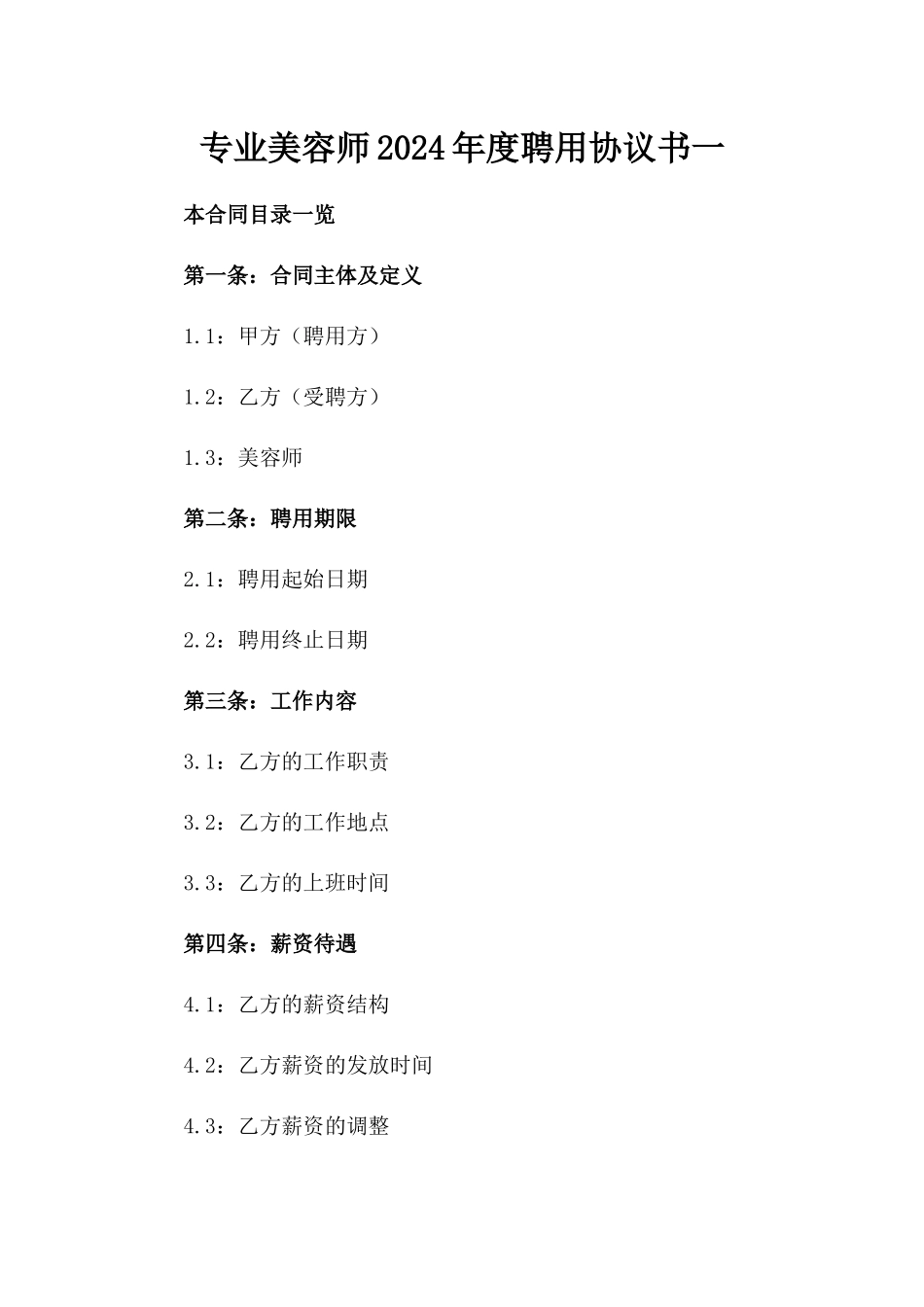 专业美容师2024年度聘用协议书一

本合同目录一览

第一条：合同主体及定义

1.1：甲方（聘用方）

1.2：乙方（受聘方）

1.3：美容师

第二条：聘用期限

2.1：聘用起始日期

2.2：聘用终止日期

第三条：工作内容

3.1：乙方的工作职责

3.2：乙方的工作地点

3.3：乙方的上班时间

第四条：薪资待遇

4.1：乙方的薪资结构

4.2：乙方薪资的发放时间

4.3：乙方薪资的调整